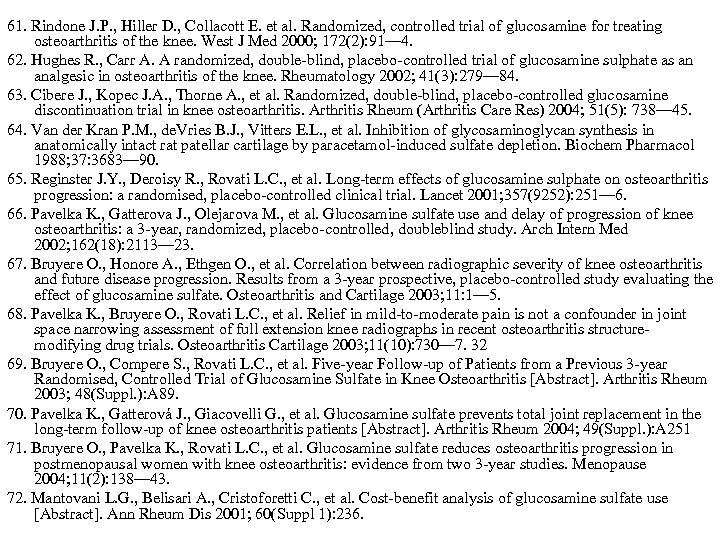 61. Rindone J.P., Hiller D., Collacott E. et al. Randomized, controlled trial of glucosamine for treating osteoarthritis of the knee. West J Med 2000; 172(2):91—4.

62. Hughes R., Carr A. A randomized, double-blind, placebo-controlled trial of glucosamine sulphate as an analgesic in osteoarthritis of the knee. Rheumatology 2002; 41(3):279—84.

63. Cibere J., Kopec J.A., Thorne A., et al. Randomized, double-blind, placebo-controlled glucosamine discontinuation trial in knee osteoarthritis. Arthritis Rheum (Arthritis Care Res) 2004; 51(5): 738—45.

64. Van der Kran P.M., deVries B.J., Vitters E.L., et al. Inhibition of glycosaminoglycan synthesis in anatomically intact rat patellar cartilage by paracetamol-induced sulfate depletion. Biochem Pharmacol 1988;37:3683—90.

65. Reginster J.Y., Deroisy R., Rovati L.C., et al. Long-term effects of glucosamine sulphate on osteoarthritis progression: a randomised, placebo-controlled clinical trial. Lancet 2001;357(9252):251—6.

66. Pavelka K., Gatterova J., Olejarova M., et al. Glucosamine sulfate use and delay of progression of knee osteoarthritis: a 3-year, randomized, placebo-controlled, doubleblind study. Arch Intern Med 2002;162(18):2113—23.

67. Bruyere O., Honore A., Ethgen O., et al. Correlation between radiographic severity of knee osteoarthritis and future disease progression. Results from a 3-year prospective, placebo-controlled study evaluating the effect of glucosamine sulfate. Osteoarthritis and Cartilage 2003;11:1—5.

68. Pavelka K., Bruyere O., Rovati L.C., et al. Relief in mild-to-moderate pain is not a confounder in joint space narrowing assessment of full extension knee radiographs in recent osteoarthritis structure-modifying drug trials. Osteoarthritis Cartilage 2003;11(10):730—7. 32

69. Bruyere O., Compere S., Rovati L.C., et al. Five-year Follow-up of Patients from a Previous 3-year Randomised, Controlled Trial of Glucosamine Sulfate in Knee Osteoarthritis [Abstract]. Arthritis Rheum 2003; 48(Suppl.):A89.

70. Pavelka K., Gatterová J., Giacovelli G., et al. Glucosamine sulfate prevents total joint replacement in the long-term follow-up of knee osteoarthritis patients [Abstract]. Arthritis Rheum 2004; 49(Suppl.):A251

71. Bruyere O., Pavelka K., Rovati L.C., et al. Glucosamine sulfate reduces osteoarthritis progression in postmenopausal women with knee osteoarthritis: evidence from two 3-year studies. Menopause 2004;11(2):138—43.

72. Mantovani L.G., Belisari A., Cristoforetti C., et al. Cost-benefit analysis of glucosamine sulfate use [Abstract]. Ann Rheum Dis 2001; 60(Suppl 1):236.